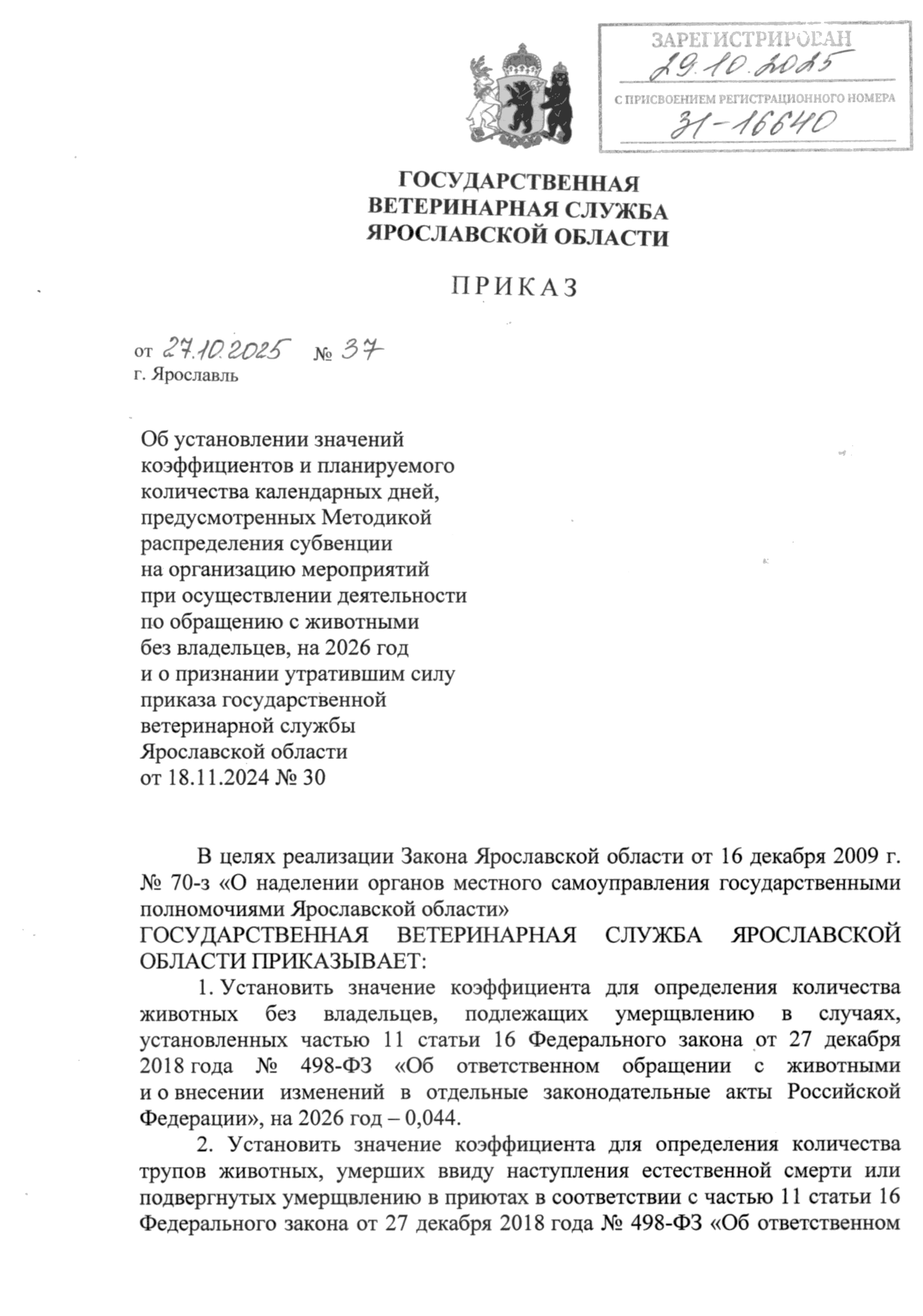 ЗАРЕГИСТРИРОВАН
29.10.2025
С ПРИСВОЕНИЕМ РЕГИСТРАЦИОННОГО НОМЕРА
31-16640

ГОСУДАРСТВЕННАЯ ВЕТЕРИНАРНАЯ СЛУЖБА ЯРОСЛАВСКОЙ ОБЛАСТИ

ПРИКАЗ

от 27.10.2025 № 37
г. Ярославль

Об установлении значений коэффициентов и планируемого количества календарных дней, предусмотренных Методикой распределения субвенции на организацию мероприятий при осуществлении деятельности по обращению с животными без владельцев, на 2026 год и о признании утратившим силу приказа государственной ветеринарной службы Ярославской области от 18.11.2024 № 30

В целях реализации Закона Ярославской области от 16 декабря 2009 г. № 70-з «О наделении органов местного самоуправления государственными полномочиями Ярославской области»
ГОСУДАРСТВЕННАЯ ВЕТЕРИНАРНАЯ СЛУЖБА ЯРОСЛАВСКОЙ ОБЛАСТИ ПРИКАЗЫВАЕТ:

1. Установить значение коэффициента для определения количества животных без владельцев, подлежащих умерщвлению в случаях, установленных частью 11 статьи 16 Федерального закона от 27 декабря 2018 года № 498-ФЗ «Об ответственном обращении с животными и о внесении изменений в отдельные законодательные акты Российской Федерации», на 2026 год – 0,044.

2. Установить значение коэффициента для определения количества трупов животных, умерших ввиду наступления естественной смерти или подвергнутых умерщвлению в приютах в соответствии с частью 11 статьи 16 Федерального закона от 27 декабря 2018 года № 498-ФЗ «Об ответственном